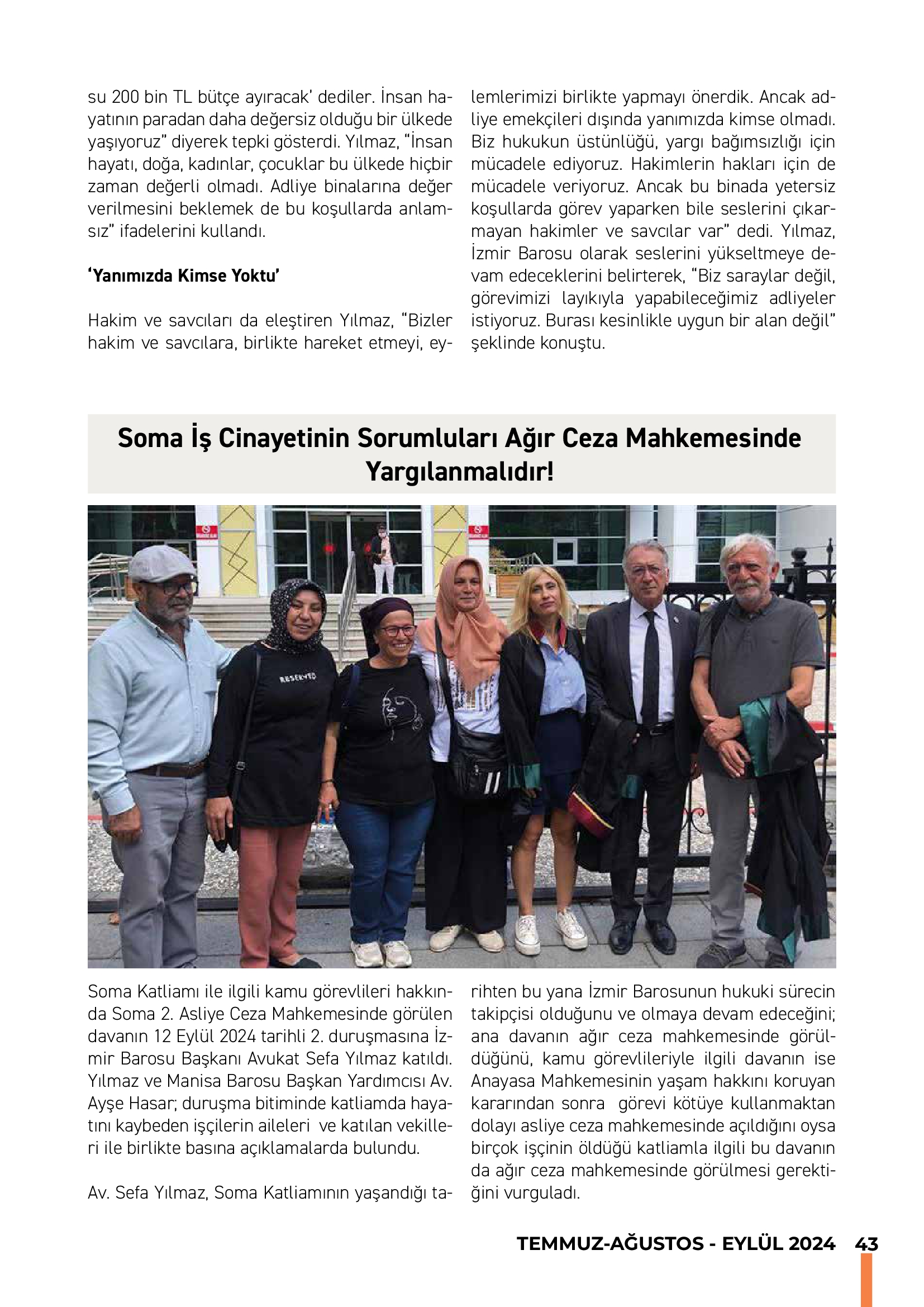 su 200 bin TL bütçe ayıracak' dediler. İnsan hayatının paradan daha değersiz olduğu bir ülkede yaşıyoruz" diyerek tepki gösterdi. Yılmaz, "İnsan hayatı, doğa, kadınlar, çocuklar bu ülkede hiçbir zaman değerli olmadı. Adliye binalarına değer verilmesini beklemek de bu koşullarda anlamsız" ifadelerini kullandı.

'Yanımızda Kimse Yoktu'

Hakim ve savcıları da eleştiren Yılmaz, "Bizler hakim ve savcılara, birlikte hareket etmeyi, eylemlerimizi birlikte yapmayı önerdik. Ancak adliye emekçileri dışında yanımızda kimse olmadı. Biz hukukun üstünlüğü, yargı bağımsızlığı için mücadele ediyoruz. Hakimlerin hakları için de mücadele veriyoruz. Ancak bu binada yetersiz koşullarda görev yaparken bile seslerini çıkarmayan hakimler ve savcılar var" dedi. Yılmaz, İzmir Barosu olarak seslerini yükseltmeye devam edeceklerini belirterek, "Biz saraylar değil, görevimizi layıkıyla yapabileceğimiz adliyeler istiyoruz. Burası kesinlikle uygun bir alan değil" şeklinde konuştu.

Soma İş Cinayetinin Sorumluları Ağır Ceza Mahkemesinde Yargılanmalıdır!

RESERVED

Soma Katliamı ile ilgili kamu görevlileri hakkında Soma 2. Asliye Ceza Mahkemesinde görülen davanın 12 Eylül 2024 tarihli 2. duruşmasına İzmir Barosu Başkanı Avukat Sefa Yılmaz katıldı. Yılmaz ve Manisa Barosu Başkan Yardımcısı Av. Ayşe Hasar; duruşma bitiminde katliamda hayatını kaybeden işçilerin aileleri ve katılan vekilleri ile birlikte basına açıklamalarda bulundu.

Av. Sefa Yılmaz, Soma Katliamının yaşandığı tarihten bu yana İzmir Barosunun hukuki sürecin takipçisi olduğunu ve olmaya devam edeceğini; ana davanın ağır ceza mahkemesinde görüldüğünü, kamu görevlileriyle ilgili davanın ise Anayasa Mahkemesinin yaşam hakkını koruyan kararından sonra görevi kötüye kullanmaktan dolayı asliye ceza mahkemesinde açıldığını oysa birçok işçinin öldüğü katliamla ilgili bu davanın da ağır ceza mahkemesinde görülmesi gerektiğini vurguladı.

TEMMUZ-AĞUSTOS - EYLÜL 2024 43